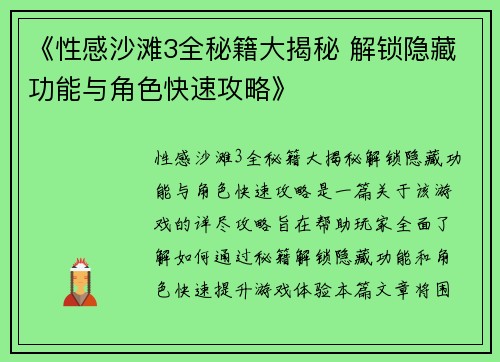 《性感沙滩3全秘籍大揭秘 解锁隐藏功能与角色快速攻略》

性感沙滩3全秘籍大揭秘解锁隐藏功能与角色快速攻略是一篇关于该游戏的详尽攻略旨在帮助玩家全面了解如何通过秘籍解锁隐藏功能和角色快速提升游戏体验本篇文章将围